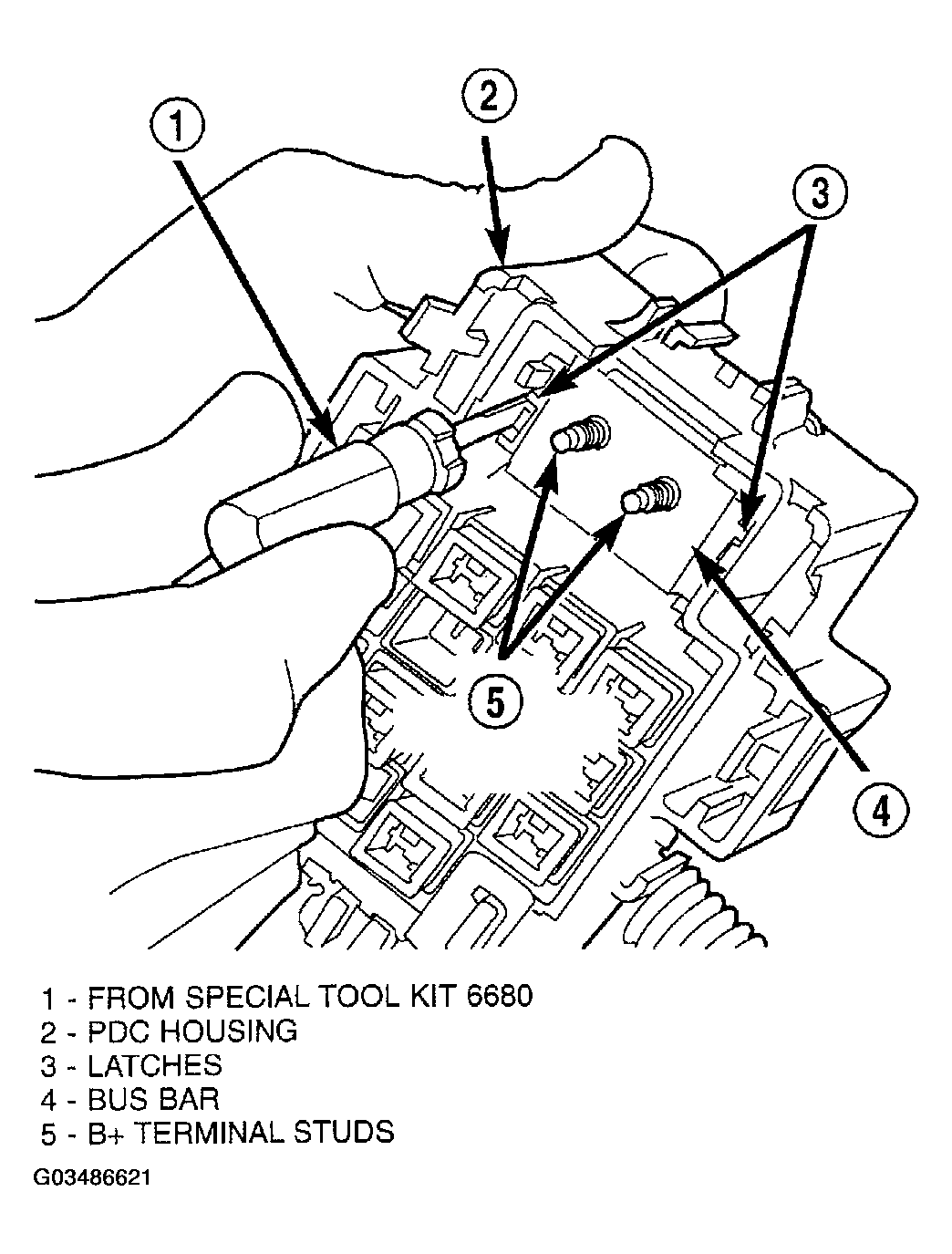 1

2

3

5

4

1 - FROM SPECIAL TOOL KIT 6680
2 - PDC HOUSING
3 - LATCHES
4 - BUS BAR
5 - B+ TERMINAL STUDS

G03486621